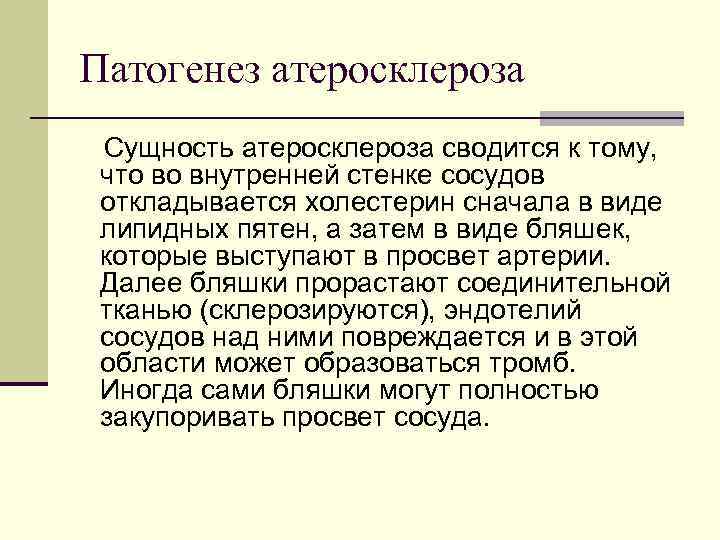 Патогенез атеросклероза

Сущность атеросклероза сводится к тому, что во внутренней стенке сосудов откладывается холестерин сначала в виде липидных пятен, а затем в виде бляшек, которые выступают в просвет артерии. Далее бляшки прорастают соединительной тканью (склерозируются), эндотелий сосудов над ними повреждается и в этой области может образоваться тромб. Иногда сами бляшки могут полностью закупоривать просвет сосуда.